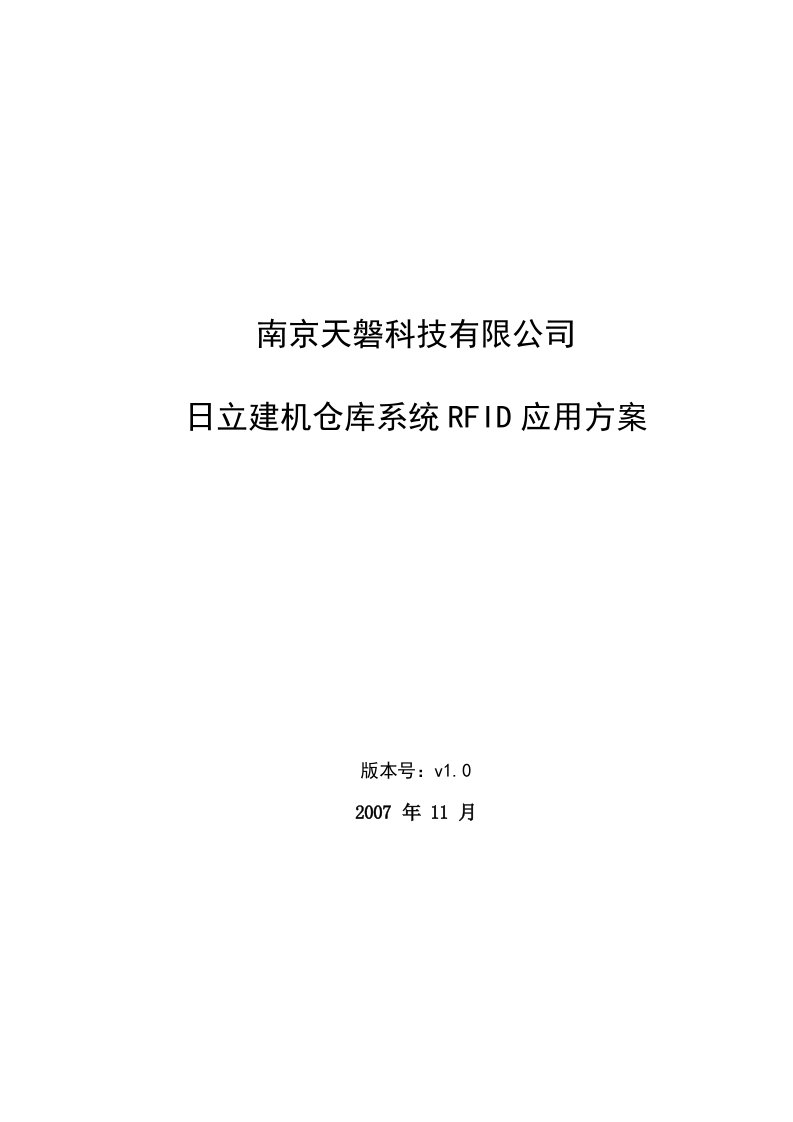 南京天磐科技有限公司

日立建机仓库系统RFID应用方案

版本号：v1.0

2007 年 11 月